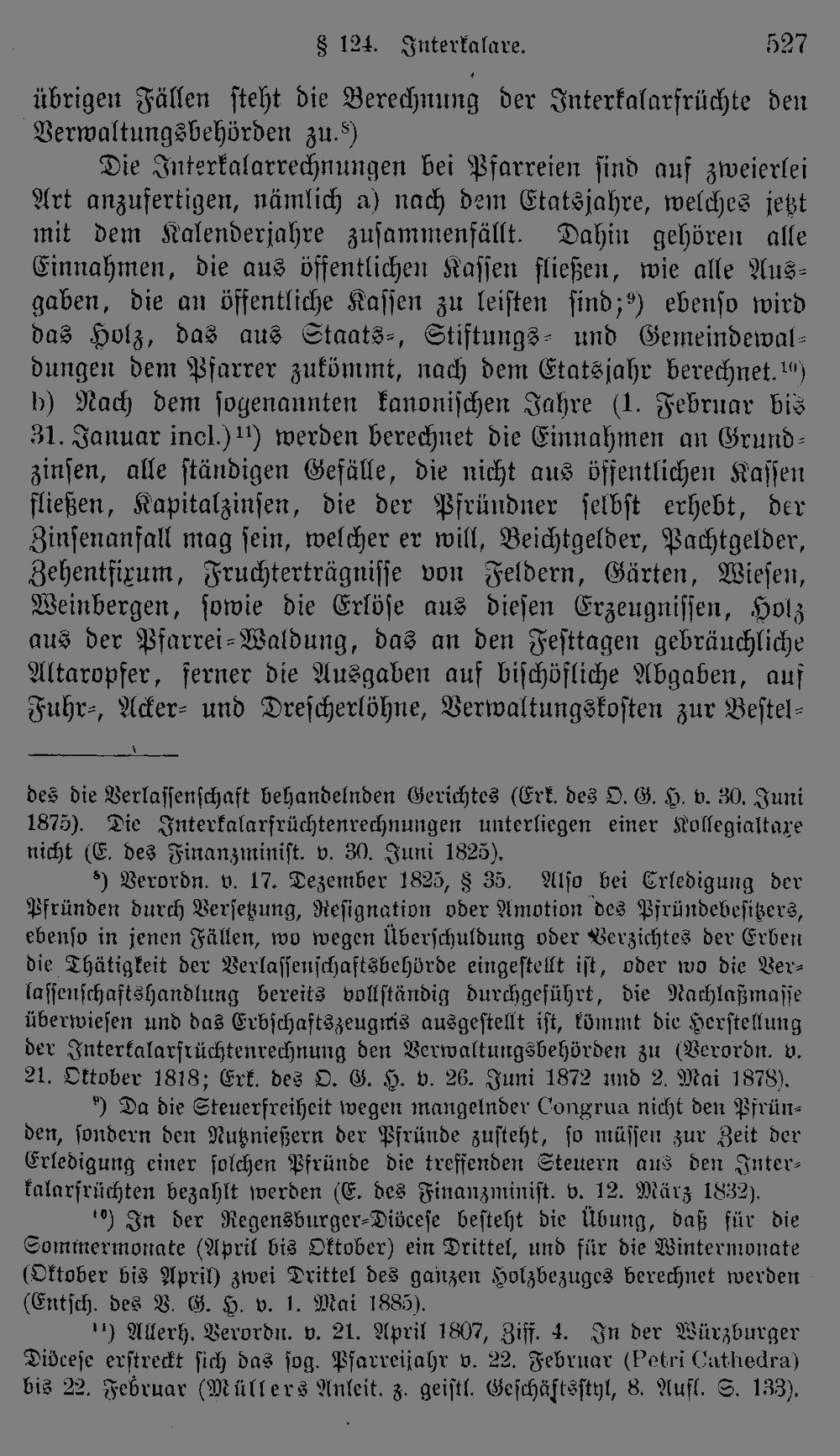 § 124. Interkalare. 527

übrigen Fällen steht die Berechnung der Interkalarfrüchte den Verwaltungsbehörden zu.$^{8}$)

Die Interkalarrechnungen bei Pfarreien sind auf zweierlei Art anzufertigen, nämlich a) nach dem Etatsjahre, welches jetzt mit dem Kalenderjahre zusammenfällt. Dahin gehören alle Einnahmen, die aus öffentlichen Kassen fließen, wie alle Ausgaben, die an öffentliche Kassen zu leisten sind;$^{9}$) ebenso wird das Holz, das aus Staats-, Stiftungs- und Gemeindewaldungen dem Pfarrer zukömmt, nach dem Etatsjahr berechnet.$^{10}$) b) Nach dem sogenannten kanonischen Jahre (1. Februar bis 31. Januar incl.)$^{11}$) werden berechnet die Einnahmen an Grundzinsen, alle ständigen Gefälle, die nicht aus öffentlichen Kassen fließen, Kapitalzinsen, die der Pfründner selbst erhebt, der Zinsenanfall mag sein, welcher er will, Beichtgelder, Pachtgelder, Zehentfixum, Fruchterträgnisse von Feldern, Gärten, Wiesen, Weinbergen, sowie die Erlöse aus diesen Erzeugnissen, Holz aus der Pfarrei-Waldung, das an den Festtagen gebräuchliche Altaropfer, ferner die Ausgaben auf bischöfliche Abgaben, auf Fuhr-, Acker- und Drescherlöhne, Verwaltungskosten zur Bestel-

des die Verlassenschaft behandelnden Gerichtes (Erk. des O. G. H. v. 30. Juni 1875). Die Interkalarfrüchtenrechnungen unterliegen einer Kollegialtaxe nicht (E. des Finanzminist. v. 30. Juni 1825).

$^{8}$) Verordn. v. 17. Dezember 1825, § 35. Also bei Erledigung der Pfründen durch Versetzung, Resignation oder Amotion des Pfründebesitzers, ebenso in jenen Fällen, wo wegen Überschuldung oder Verzichtes der Erben die Thätigkeit der Verlassenschaftsbehörde eingestellt ist, oder wo die Verlassenschaftshandlung bereits vollständig durchgeführt, die Nachlaßmasse überwiesen und das Erbschaftszeugnis ausgestellt ist, kömmt die Herstellung der Interkalarfrüchtenrechnung den Verwaltungsbehörden zu (Verordn. v. 21. Oktober 1818; Erk. des O. G. H. v. 26. Juni 1872 und 2. Mai 1878).

$^{9}$) Da die Steuerfreiheit wegen mangelnder Congrua nicht den Pfründen, sondern den Nutznießern der Pfründe zusteht, so müssen zur Zeit der Erledigung einer solchen Pfründe die treffenden Steuern aus den Interkalarfrüchten bezahlt werden (E. des Finanzminist. v. 12. März 1832).

$^{10}$) In der Regensburger-Diöcese besteht die Übung, daß für die Sommermonate (April bis Oktober) ein Drittel, und für die Wintermonate (Oktober bis April) zwei Drittel des ganzen Holzbezuges berechnet werden (Entsch. des V. G. H. v. 1. Mai 1885).

$^{11}$) Allerh. Verordn. v. 21. April 1807, Ziff. 4. In der Würzburger Diöcese erstreckt sich das sog. Pfarreijahr v. 22. Februar (Petri Cathedra) bis 22. Februar (Müllers Anleit. z. geistl. Geschäftsstyl, 8. Aufl. S. 133).